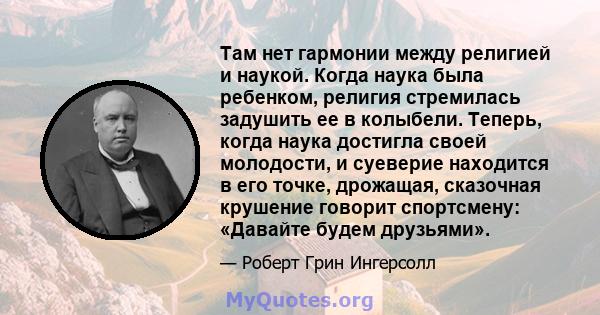 Там нет гармонии между религией и наукой. Когда наука была ребенком, религия стремилась задушить ее в колыбели. Теперь, когда наука достигла своей молодости, и суеверие находится в его точке, дрожащая, сказочная крушение говорит спортсмену: «Давайте будем друзьями».

— Роберт Грин Ингерсолл

MyQuotes.org